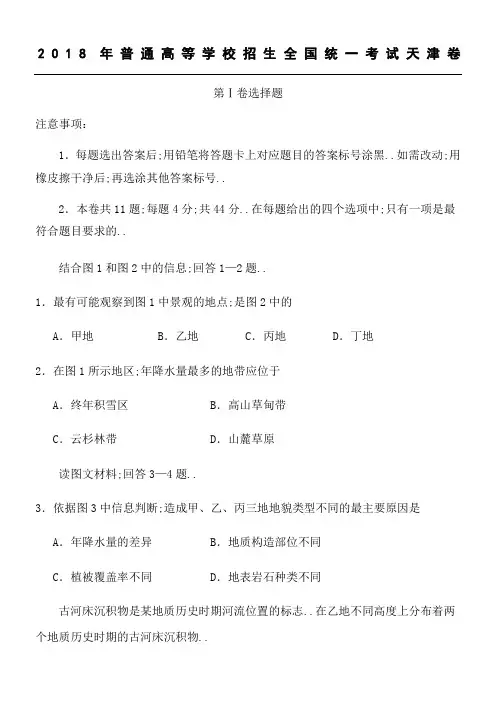 2018 年普通高等学校招生全国统一考试天津卷

第Ⅰ卷选择题

注意事项:

1．每题选出答案后;用铅笔将答题卡上对应题目的答案标号涂黑..如需改动;用橡皮擦干净后;再选涂其他答案标号..

2．本卷共 11 题;每题 4 分;共 44 分..在每题给出的四个选项中;只有一项是最符合题目要求的..

结合图 1 和图 2 中的信息;回答 1—2 题..

1．最有可能观察到图 1 中景观的地点;是图 2 中的

A．甲地　　B．乙地　　C．丙地　　D．丁地

2．在图 1 所示地区;年降水量最多的地带应位于

A．终年积雪区　　B．高山草甸带

C．云杉林带　　D．山麓草原

读图文材料;回答 3—4 题..

3．依据图 3 中信息判断;造成甲、乙、丙三地地貌类型不同的最主要原因是

A．年降水量的差异　　B．地质构造部位不同

C．植被覆盖率不同　　D．地表岩石种类不同

古河床沉积物是某地质历史时期河流位置的标志..在乙地不同高度上分布着两个地质历史时期的古河床沉积物..